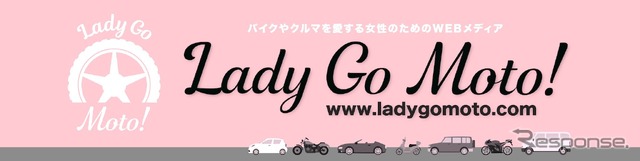 Lady Go

Moto!

バイクやクルマを愛する女性のためのWEBメディア

Lady Go Moto!

www.ladygomoto.com

Response.